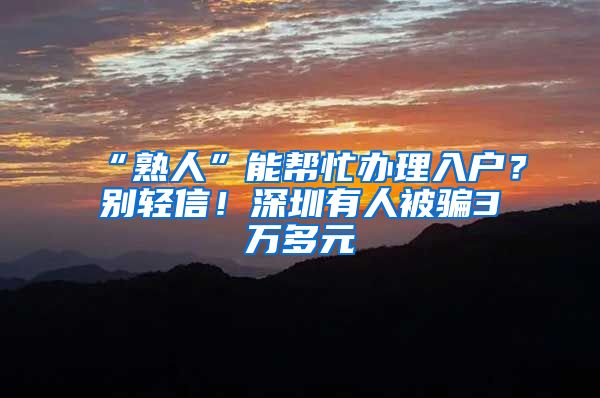 “熟人”能帮忙办理入户？别轻信！深圳有人被骗3万多元